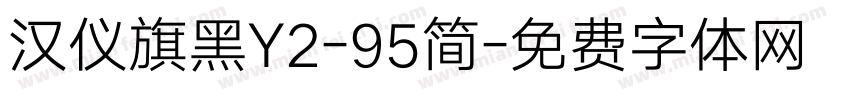 汉仪旗黑Y2-95简-免费字体网